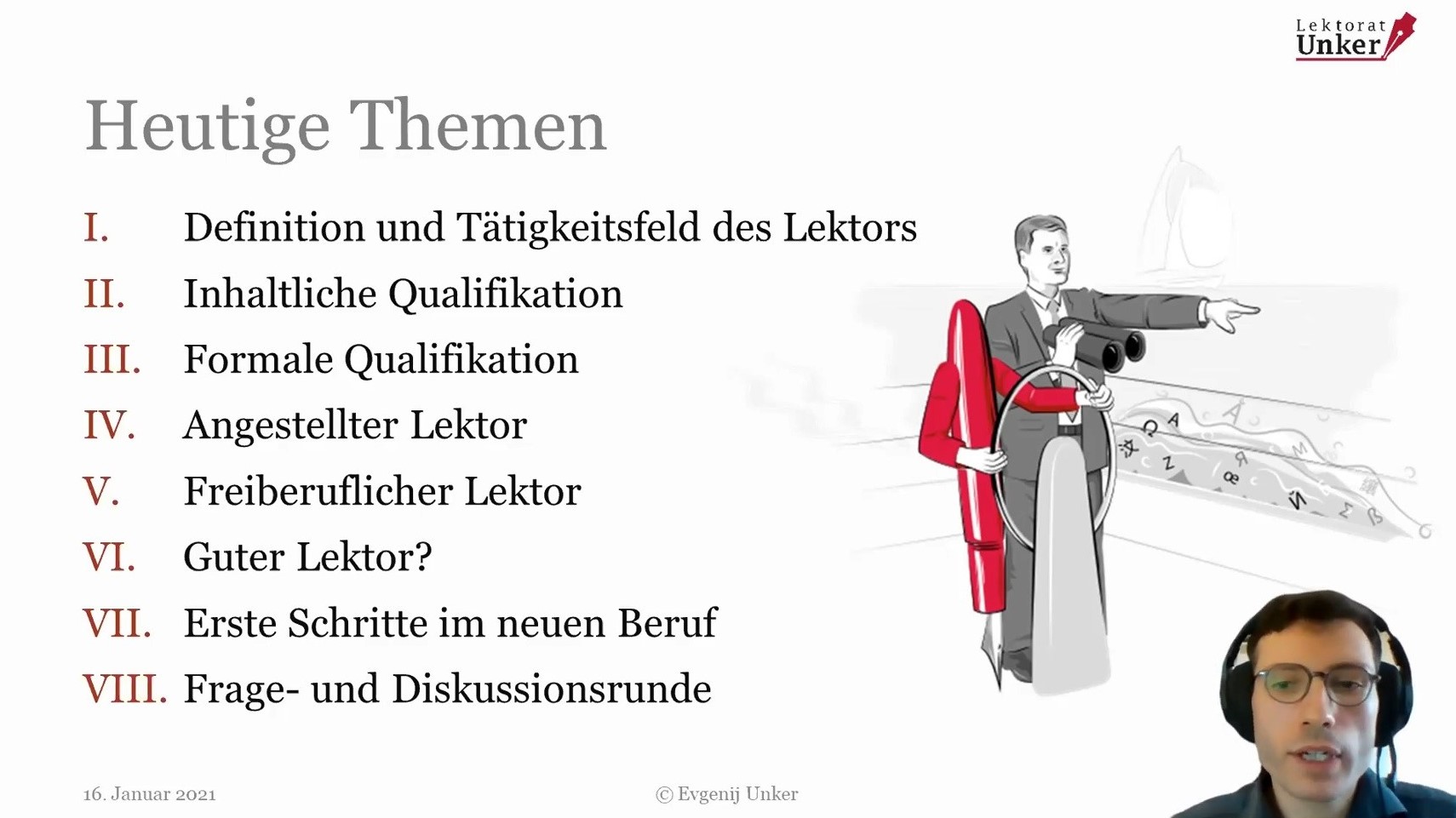 Lektorat
Unker

Heutige Themen

I. Definition und Tätigkeitsfeld des Lektors
II. Inhaltliche Qualifikation
III. Formale Qualifikation
IV. Angestellter Lektor
V. Freiberuflicher Lektor
VI. Guter Lektor?
VII. Erste Schritte im neuen Beruf
VIII. Frage- und Diskussionsrunde

16. Januar 2021

© Evgenij Unker